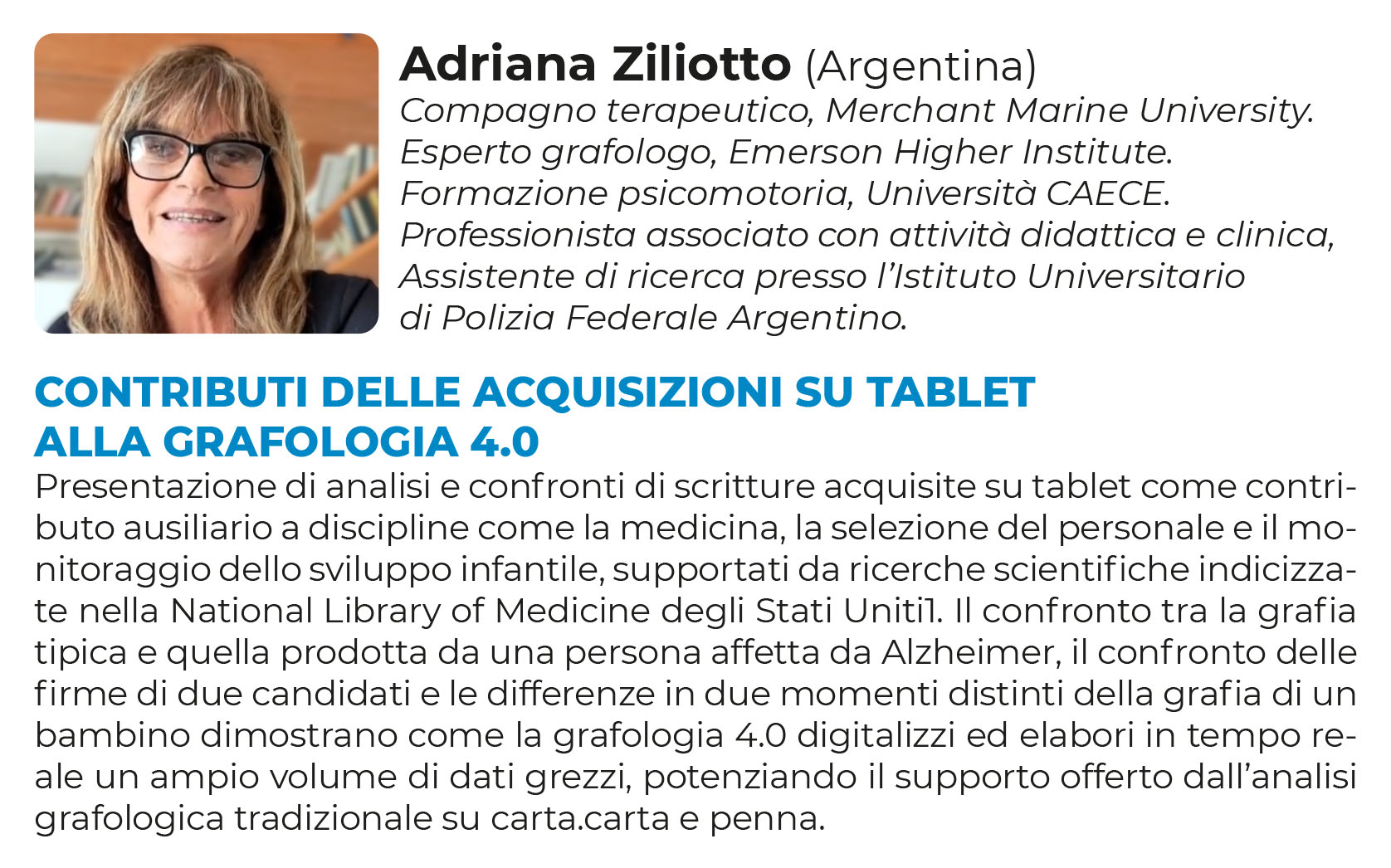 Adriana Ziliotto (Argentina)
Compagno terapeutico, Merchant Marine University.
Esperto grafologo, Emerson Higher Institute.
Formazione psicomotoria, Università CAECE.
Professionista associato con attività didattica e clinica,
Assistente di ricerca presso l'Istituto Universitario
di Polizia Federale Argentino.

CONTRIBUTI DELLE ACQUISIZIONI SU TABLET
ALLA GRAFOLOGIA 4.0

Presentazione di analisi e confronti di scritture acquisite su tablet come contributo ausiliario a discipline come la medicina, la selezione del personale e il monitoraggio dello sviluppo infantile, supportati da ricerche scientifiche indicizzate nella National Library of Medicine degli Stati Uniti1. Il confronto tra la grafia tipica e quella prodotta da una persona affetta da Alzheimer, il confronto delle firme di due candidati e le differenze in due momenti distinti della grafia di un bambino dimostrano come la grafologia 4.0 digitalizzi ed elabori in tempo reale un ampio volume di dati grezzi, potenziando il supporto offerto dall'analisi grafologica tradizionale su carta.carta e penna.